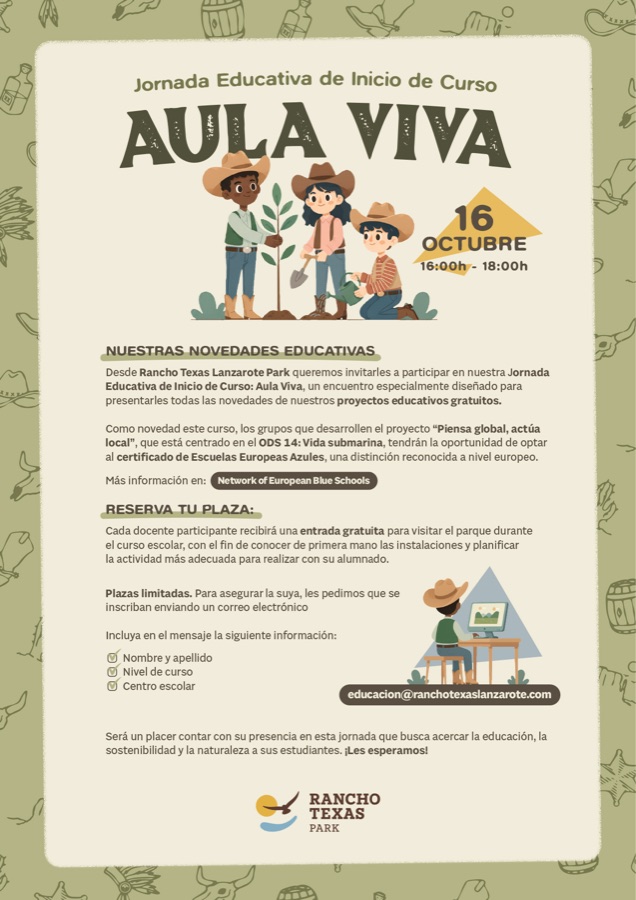 Jornada Educativa de Inicio de Curso

AULA VIVA

16
OCTUBRE
16:00h - 18:00h

NUESTRAS NOVEDADES EDUCATIVAS

Desde Rancho Texas Lanzarote Park queremos invitarles a participar en nuestra Jornada Educativa de Inicio de Curso: Aula Viva, un encuentro especialmente diseñado para presentarles todas las novedades de nuestros proyectos educativos gratuitos.

Como novedad este curso, los grupos que desarrollen el proyecto "Piensa global, actúa local", que está centrado en el ODS 14: Vida submarina, tendrán la oportunidad de optar al certificado de Escuelas Europeas Azules, una distinción reconocida a nivel europeo.

Más información en: Network of European Blue Schools

RESERVA TU PLAZA:

Cada docente participante recibirá una entrada gratuita para visitar el parque durante el curso escolar, con el fin de conocer de primera mano las instalaciones y planificar la actividad más adecuada para realizar con su alumnado.

Plazas limitadas. Para asegurar la suya, les pedimos que se inscriban enviando un correo electrónico

Incluya en el mensaje la siguiente información:

Nombre y apellido
Nivel de curso
Centro escolar

educacion@ranchotexaslanzarote.com

Será un placer contar con su presencia en esta jornada que busca acercar la educación, la sostenibilidad y la naturaleza a sus estudiantes. ¡Les esperamos!

RANCHO TEXAS PARK